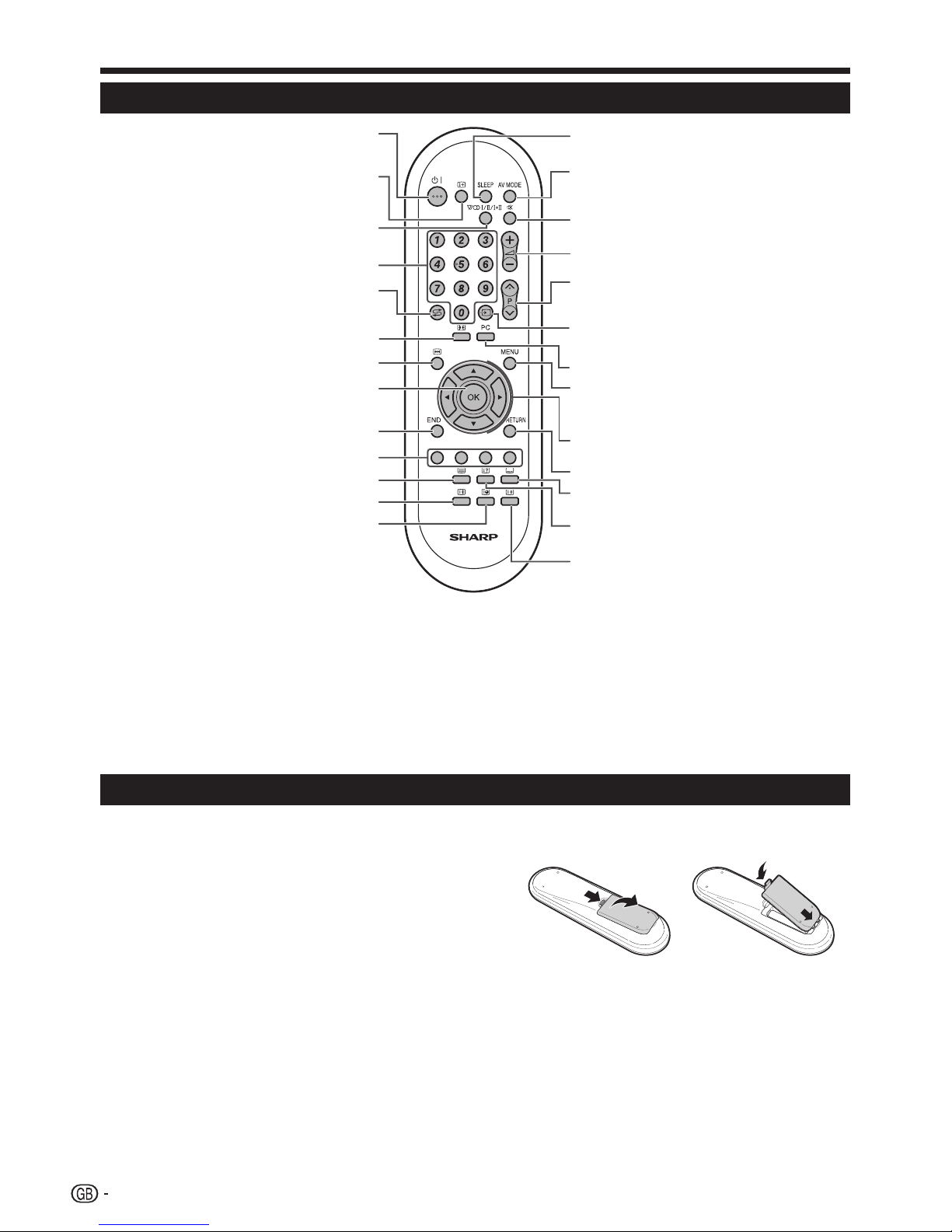 SLEEP AV MODE

I/II/I+II

1 2 3
4 5 6
7 8 9
0

P

PC

MENU

OK

END

RETURN

SHARP

GB -